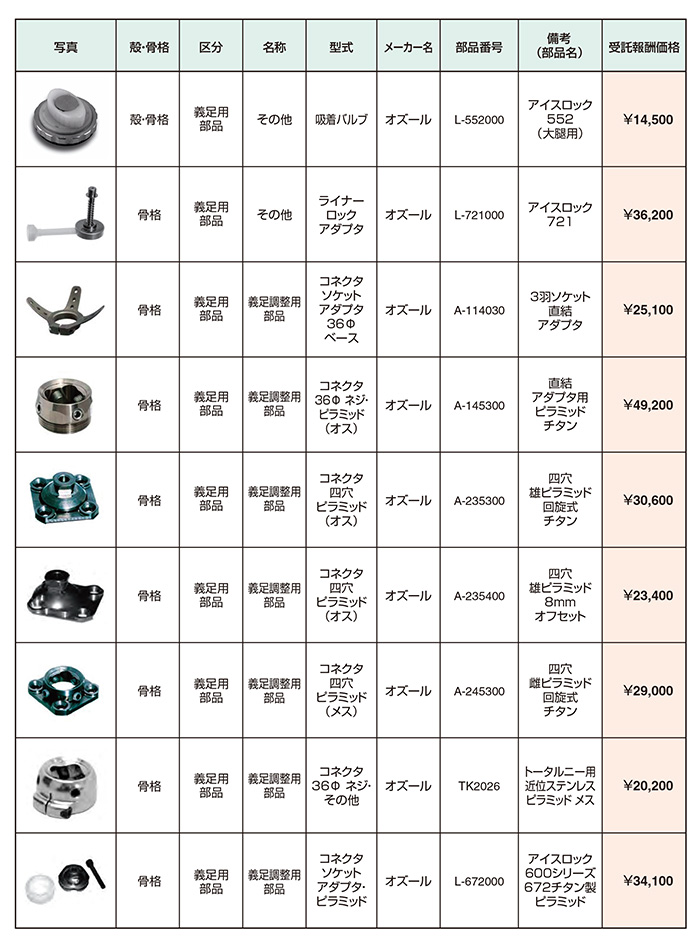 | 写真 | 殻・骨格 | 区分 | 名称 | 型式 | メーカー名 | 部品番号 | 備考（部品名） | 受託報酬価格 |
|---|---|---|---|---|---|---|---|---|
| | 殻・骨格 | 義足用部品 | その他 | 吸着バルブ | オズール | L-552000 | アイスロック552（大腿用） | ¥14,500 |
| | 骨格 | 義足用部品 | その他 | ライナーロックアダプタ | オズール | L-721000 | アイスロック721 | ¥36,200 |
| | 骨格 | 義足用部品 | 義足調整用部品 | コネクタソケットアダプタ36Φベース | オズール | A-114030 | 3羽ソケット直結アダプタ | ¥25,100 |
| | 骨格 | 義足用部品 | 義足調整用部品 | コネクタ36Φ ネジ・ピラミッド（オス） | オズール | A-145300 | 直結アダプタ用ピラミッドチタン | ¥49,200 |
| | 骨格 | 義足用部品 | 義足調整用部品 | コネクタ四穴ピラミッド（オス） | オズール | A-235300 | 四穴雄ピラミッド回旋式チタン | ¥30,600 |
| | 骨格 | 義足用部品 | 義足調整用部品 | コネクタ四穴ピラミッド（オス） | オズール | A-235400 | 四穴雄ピラミッド8mmオフセット | ¥23,400 |
| | 骨格 | 義足用部品 | 義足調整用部品 | コネクタ四穴ピラミッド（メス） | オズール | A-245300 | 四穴雌ピラミッド回旋式チタン | ¥29,000 |
| | 骨格 | 義足用部品 | 義足調整用部品 | コネクタ36Φ ネジ・その他 | オズール | TK2026 | トータルニー用近位ステンレスピラミッド メス | ¥20,200 |
| | 骨格 | 義足用部品 | 義足調整用部品 | コネクタソケットアダプタ・ピラミッド | オズール | L-672000 | アイスロック600シリーズ672チタン製ピラミッド | ¥34,100 |